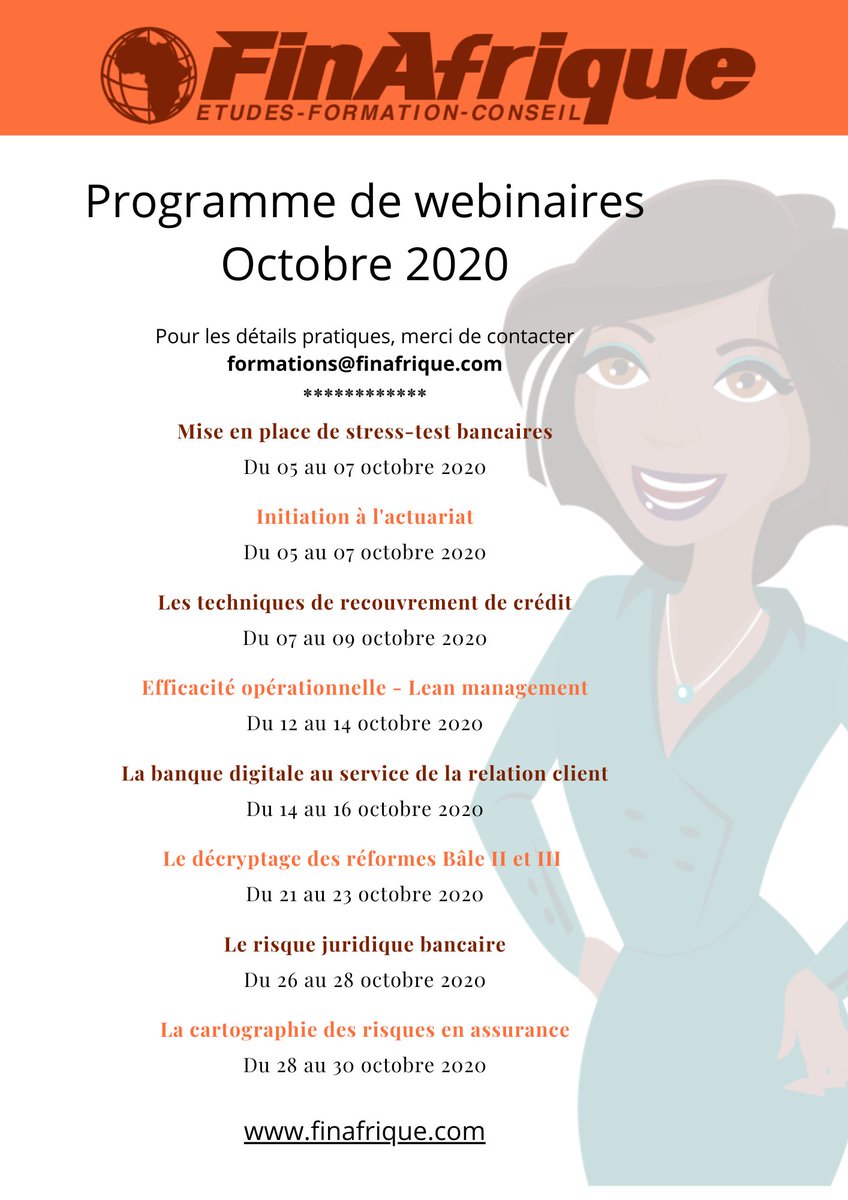 FinAfrique
ETUDES-FORMATION-CONSEIL

Programme de webinaires Octobre 2020

Pour les détails pratiques, merci de contacter
formations@finafrique.com
************

Mise en place de stress-test bancaires
Du 05 au 07 octobre 2020

Initiation à l'actuariat
Du 05 au 07 octobre 2020

Les techniques de recouvrement de crédit
Du 07 au 09 octobre 2020

Efficacité opérationnelle - Lean management
Du 12 au 14 octobre 2020

La banque digitale au service de la relation client
Du 14 au 16 octobre 2020

Le décryptage des réformes Bâle II et III
Du 21 au 23 octobre 2020

Le risque juridique bancaire
Du 26 au 28 octobre 2020

La cartographie des risques en assurance
Du 28 au 30 octobre 2020

www.finafrique.com